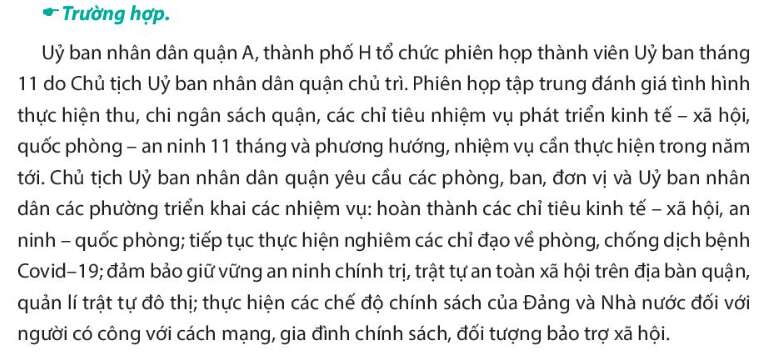 Trường hợp.

Uỷ ban nhân dân quận A, thành phố H tổ chức phiên họp thành viên Uỷ ban tháng 11 do Chủ tịch Uỷ ban nhân dân quận chủ trì. Phiên họp tập trung đánh giá tình hình thực hiện thu, chi ngân sách quận, các chỉ tiêu nhiệm vụ phát triển kinh tế – xã hội, quốc phòng – an ninh 11 tháng và phương hướng, nhiệm vụ cần thực hiện trong năm tới. Chủ tịch Uỷ ban nhân dân quận yêu cầu các phòng, ban, đơn vị và Uỷ ban nhân dân các phường triển khai các nhiệm vụ: hoàn thành các chỉ tiêu kinh tế – xã hội, an ninh – quốc phòng; tiếp tục thực hiện nghiêm các chỉ đạo về phòng, chống dịch bệnh Covid–19; đảm bảo giữ vững an ninh chính trị, trật tự an toàn xã hội trên địa bàn quận, quản lí trật tự đô thị; thực hiện các chế độ chính sách của Đảng và Nhà nước đối với người có công với cách mạng, gia đình chính sách, đối tượng bảo trợ xã hội.